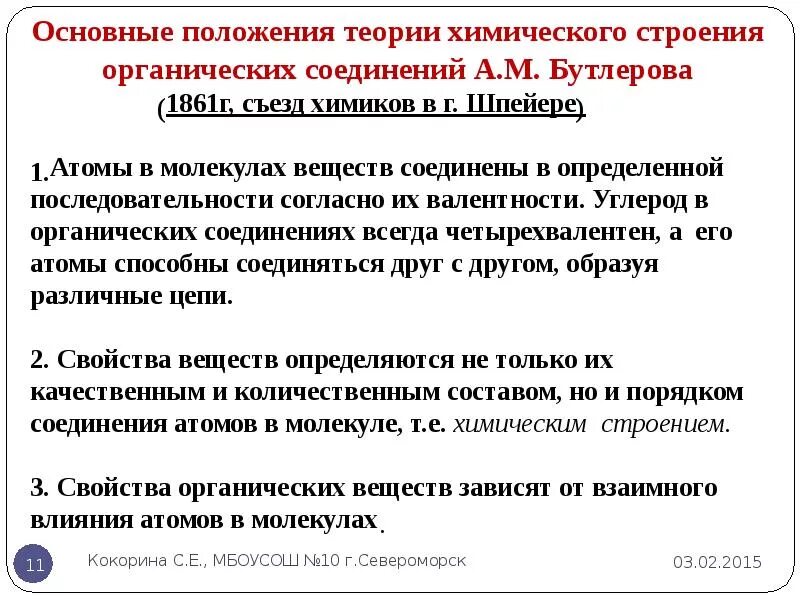 Основные положения теории химического строения органических соединений А.М. Бутлерова
(1861г, съезд химиков в г. Шпейере)

1.Атомы в молекулах веществ соединены в определенной последовательности согласно их валентности. Углерод в органических соединениях всегда четырехвалентен, а его атомы способны соединяться друг с другом, образуя различные цепи.

2. Свойства веществ определяются не только их качественным и количественным составом, но и порядком соединения атомов в молекуле, т.е. химическим строением.

3. Свойства органических веществ зависят от взаимного влияния атомов в молекулах.

11

Кокорина С.Е., МБОУСОШ №10 г.Североморск

03.02.2015